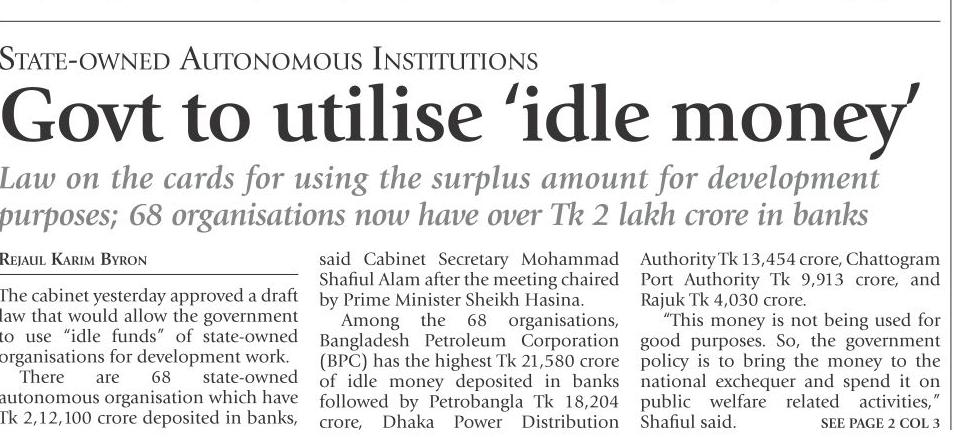 STATE-OWNED AUTONOMOUS INSTITUTIONS

Govt to utilise 'idle money'

Law on the cards for using the surplus amount for development purposes; 68 organisations now have over Tk 2 lakh crore in banks

REJAUL KARIM BYRON

The cabinet yesterday approved a draft law that would allow the government to use "idle funds" of state-owned organisations for development work.

There are 68 state-owned autonomous organisation which have Tk 2,12,100 crore deposited in banks, said Cabinet Secretary Mohammad Shafiul Alam after the meeting chaired by Prime Minister Sheikh Hasina.

Among the 68 organisations, Bangladesh Petroleum Corporation (BPC) has the highest Tk 21,580 crore of idle money deposited in banks followed by Petrobangla Tk 18,204 crore, Dhaka Power Distribution Authority Tk 13,454 crore, Chattogram Port Authority Tk 9,913 crore, and Rajuk Tk 4,030 crore.

"This money is not being used for good purposes. So, the government policy is to bring the money to the national exchequer and spend it on public welfare related activities," Shafiul said.

SEE PAGE 2 COL 3